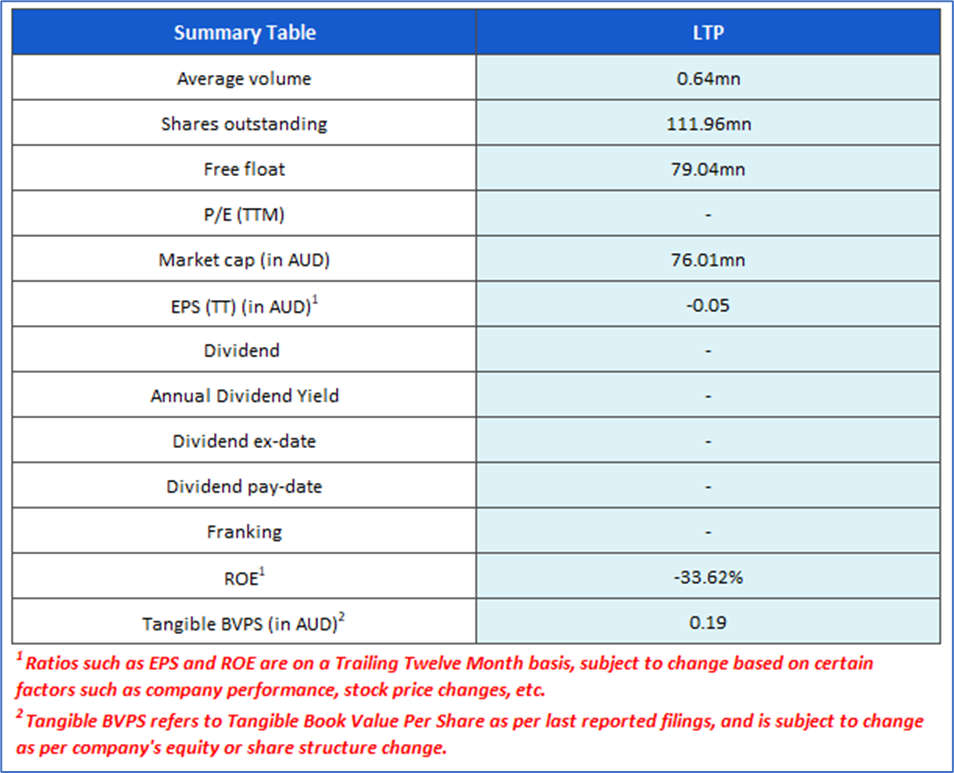 | Summary Table | LTP |
|---|---|
| Average volume | 0.64mn |
| Shares outstanding | 111.96mn |
| Free float | 79.04mn |
| P/E (TTM) | - |
| Market cap (in AUD) | 76.01mn |
| EPS (TT) (in AUD)$^1$ | -0.05 |
| Dividend | - |
| Annual Dividend Yield | - |
| Dividend ex-date | - |
| Dividend pay-date | - |
| Franking | - |
| ROE$^1$ | -33.62% |
| Tangible BVPS (in AUD)$^2$ | 0.19 |

$^1$ Ratios such as EPS and ROE are on a Trailing Twelve Month basis, subject to change based on certain factors such as company performance, stock price changes, etc.

$^2$ Tangible BVPS refers to Tangible Book Value Per Share as per last reported filings, and is subject to change as per company's equity or share structure change.